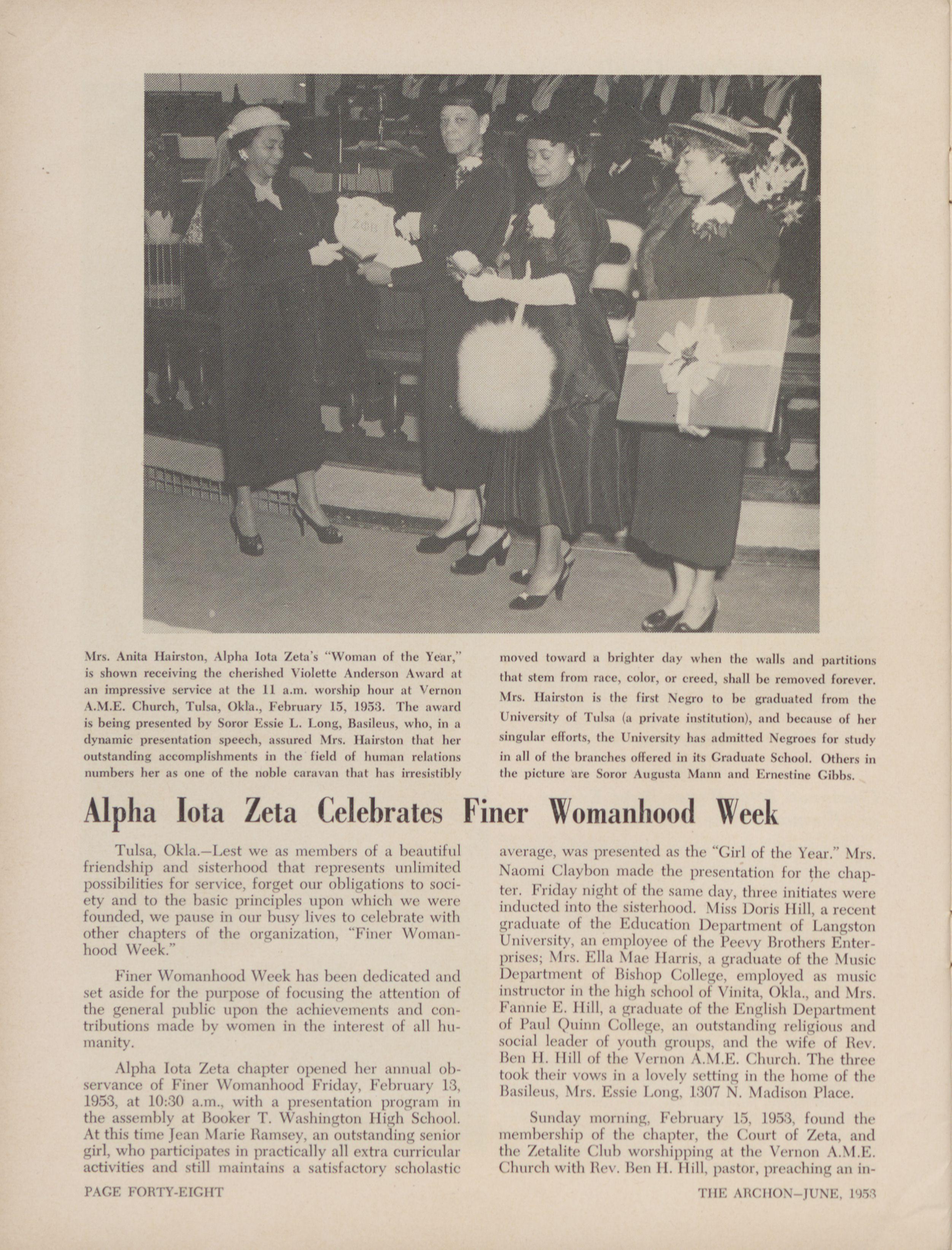 Mrs. Anita Hairston, Alpha Iota Zeta's "Woman of the Year," is shown receiving the cherished Violette Anderson Award at an impressive service at the 11 a.m. worship hour at Vernon A.M.E. Church, Tulsa, Okla., February 15, 1953. The award is being presented by Soror Essie L. Long, Basileus, who, in a dynamic presentation speech, assured Mrs. Hairston that her outstanding accomplishments in the field of human relations numbers her as one of the noble caravan that has irresistibly moved toward a brighter day when the walls and partitions that stem from race, color, or creed, shall be removed forever. Mrs. Hairston is the first Negro to be graduated from the University of Tulsa (a private institution), and because of her singular efforts, the University has admitted Negroes for study in all of the branches offered in its Graduate School. Others in the picture are Soror Augusta Mann and Ernestine Gibbs.

Alpha Iota Zeta Celebrates Finer Womanhood Week

Tulsa, Okla.—Lest we as members of a beautiful friendship and sisterhood that represents unlimited possibilities for service, forget our obligations to society and to the basic principles upon which we were founded, we pause in our busy lives to celebrate with other chapters of the organization, "Finer Womanhood Week."

Finer Womanhood Week has been dedicated and set aside for the purpose of focusing the attention of the general public upon the achievements and contributions made by women in the interest of all humanity.

Alpha Iota Zeta chapter opened her annual observance of Finer Womanhood Friday, February 13, 1953, at 10:30 a.m., with a presentation program in the assembly at Booker T. Washington High School. At this time Jean Marie Ramsey, an outstanding senior girl, who participates in practically all extra curricular activities and still maintains a satisfactory scholastic average, was presented as the "Girl of the Year." Mrs. Naomi Claybon made the presentation for the chapter. Friday night of the same day, three initiates were inducted into the sisterhood. Miss Doris Hill, a recent graduate of the Education Department of Langston University, an employee of the Peevy Brothers Enterprises; Mrs. Ella Mae Harris, a graduate of the Music Department of Bishop College, employed as music instructor in the high school of Vinita, Okla., and Mrs. Fannie E. Hill, a graduate of the English Department of Paul Quinn College, an outstanding religious and social leader of youth groups, and the wife of Rev. Ben H. Hill of the Vernon A.M.E. Church. The three took their vows in a lovely setting in the home of the Basileus, Mrs. Essie Long, 1307 N. Madison Place.

Sunday morning, February 15, 1953, found the membership of the chapter, the Court of Zeta, and the Zetalite Club worshipping at the Vernon A.M.E. Church with Rev. Ben H. Hill, pastor, preaching an in-

PAGE FORTY-EIGHT

THE ARCHON—JUNE, 1953